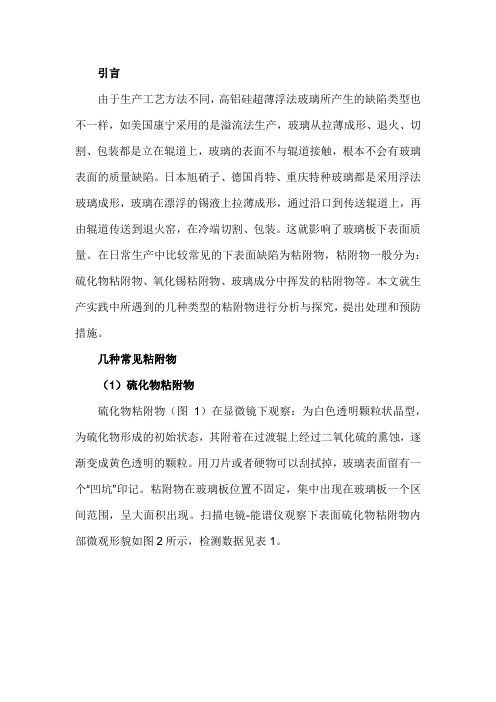 引言

由于生产工艺方法不同，高铝硅超薄浮法玻璃所产生的缺陷类型也不一样，如美国康宁采用的是溢流法生产，玻璃从拉薄成形、退火、切割、包装都是立在辊道上，玻璃的表面不与辊道接触，根本不会有玻璃表面的质量缺陷。日本旭硝子、德国肖特、重庆特种玻璃都是采用浮法玻璃成形，玻璃在漂浮的锡液上拉薄成形，通过沿口到传送辊道上，再由辊道传送到退火窑，在冷端切割、包装。这就影响了玻璃板下表面质量。在日常生产中比较常见的下表面缺陷为粘附物，粘附物一般分为：硫化物粘附物、氧化锡粘附物、玻璃成分中挥发的粘附物等。本文就生产实践中所遇到的几种类型的粘附物进行分析与探究，提出处理和预防措施。

几种常见粘附物

（1）硫化物粘附物

硫化物粘附物（图 1）在显微镜下观察：为白色透明颗粒状晶型，为硫化物形成的初始状态，其附着在过渡辊上经过二氧化硫的熏蚀，逐渐变成黄色透明的颗粒。用刀片或者硬物可以刮拭掉，玻璃表面留有一个"凹坑"印记。粘附物在玻璃板位置不固定，集中出现在玻璃板一个区间范围，呈大面积出现。扫描电镜-能谱仪观察下表面硫化物粘附物内部微观形貌如图 2 所示，检测数据见表 1。